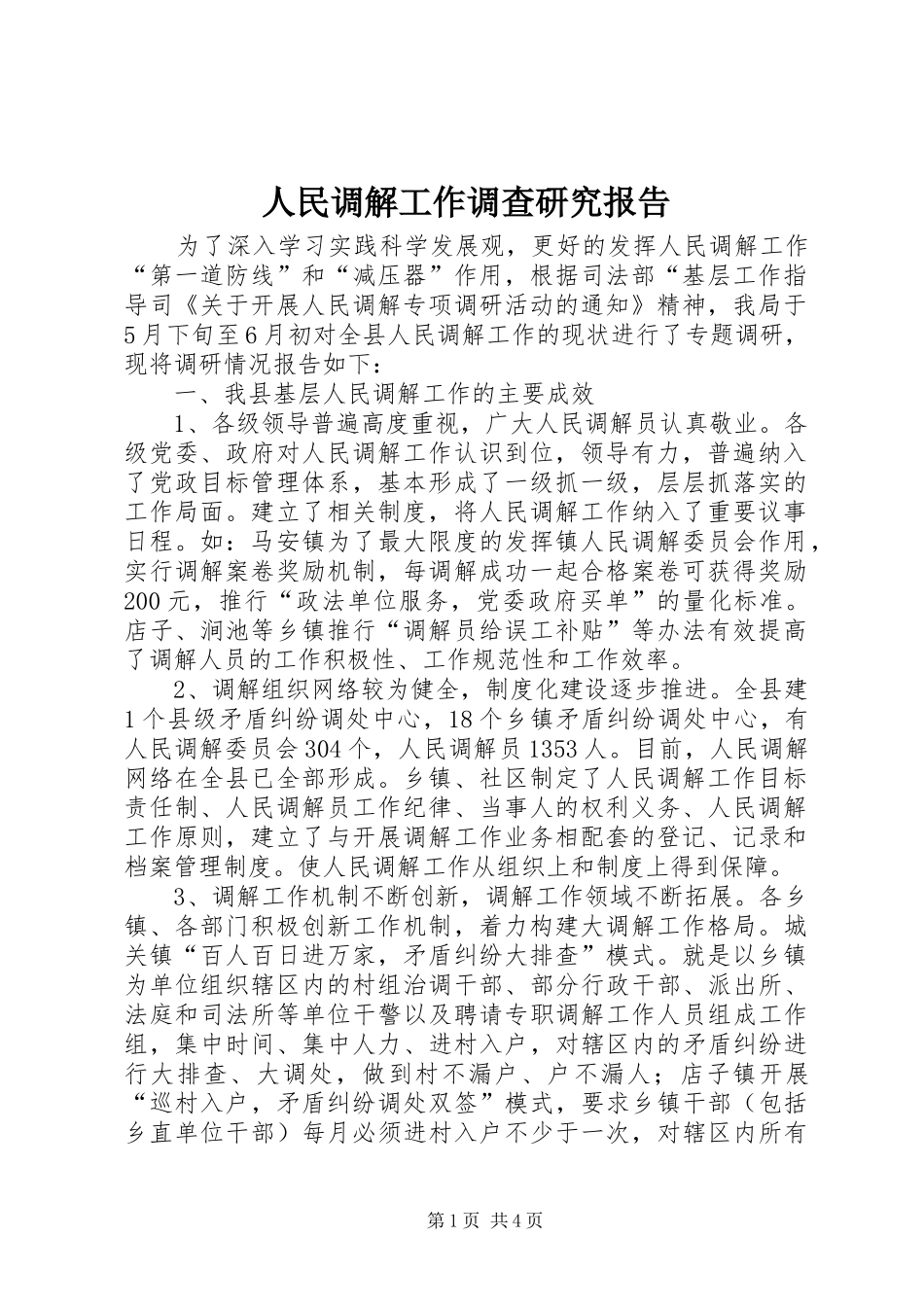 人民调解工作调查研究报告

为了深入学习实践科学发展观，更好的发挥人民调解工作“第一道防线”和“减压器”作用，根据司法部“基层工作指导司《关于开展人民调解专项调研活动的通知》精神，我局于5月下旬至6月初对全县人民调解工作的现状进行了专题调研，现将调研情况报告如下：

一、我县基层人民调解工作的主要成效

1、各级领导普遍高度重视，广大人民调解员认真敬业。各级党委、政府对人民调解工作认识到位，领导有力，普遍纳入了党政目标管理体系，基本形成了一级抓一级，层层抓落实的工作局面。建立了相关制度，将人民调解工作纳入了重要议事日程。如：马安镇为了最大限度的发挥镇人民调解委员会作用，实行调解案卷奖励机制，每调解成功一起合格案卷可获得奖励200元，推行“政法单位服务，党委政府买单”的量化标准。店子、涧池等乡镇推行“调解员给误工补贴”等办法有效提高了调解人员的工作积极性、工作规范性和工作效率。

2、调解组织网络较为健全，制度化建设逐步推进。全县建1个县级矛盾纠纷调处中心，18个乡镇矛盾纠纷调处中心，有人民调解委员会304个，人民调解员1353人。目前，人民调解网络在全县已全部形成。乡镇、社区制定了人民调解工作目标责任制、人民调解员工作纪律、当事人的权利义务、人民调解工作原则，建立了与开展调解工作业务相配套的登记、记录和档案管理制度。使人民调解工作从组织上和制度上得到保障。

3、调解工作机制不断创新，调解工作领域不断拓展。各乡镇、各部门积极创新工作机制，着力构建大调解工作格局。城关镇“百人百日进万家，矛盾纠纷大排查”模式。就是以乡镇为单位组织辖区内的村组治调干部、部分行政干部、派出所、法庭和司法所等单位干警以及聘请专职调解工作人员组成工作组，集中时间、集中人力、进村入户，对辖区内的矛盾纠纷进行大排查、大调处，做到村不漏户、户不漏人；店子镇开展“巡村入户，矛盾纠纷调处双签”模式，要求乡镇干部（包括乡直单位干部）每月必须进村入户不少于一次，对辖区内所有

第1页 共4页